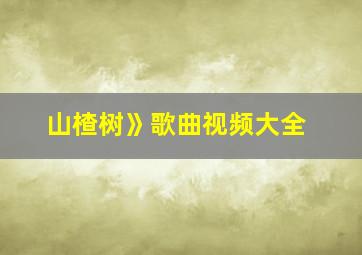 山楂树》歌曲视频大全